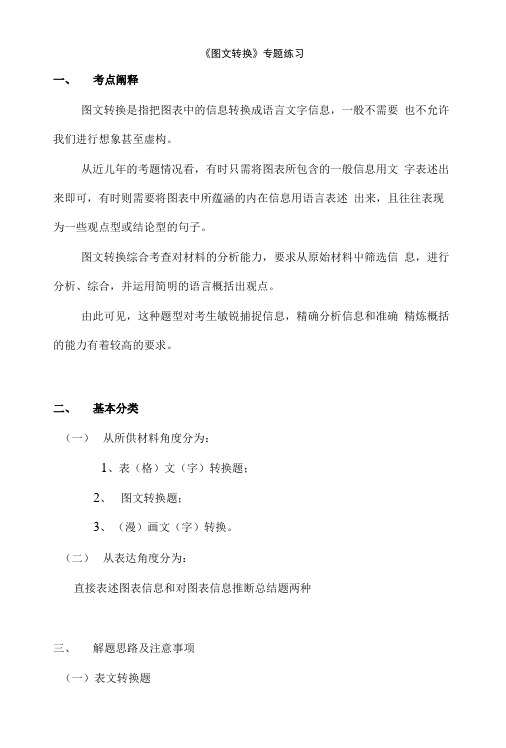 《图文转换》专题练习

一、 考点阐释

图文转换是指把图表中的信息转换成语言文字信息，一般不需要 也不允许我们进行想象甚至虚构。

从近几年的考题情况看，有时只需将图表所包含的一般信息用文 字表述出来即可，有时则需要将图表中所蕴涵的内在信息用语言表述 出来，且往往表现为一些观点型或结论型的句子。

图文转换综合考查对材料的分析能力，要求从原始材料中筛选信 息，进行分析、综合，并运用简明的语言概括出观点。

由此可见，这种题型对考生敏锐捕捉信息，精确分析信息和准确 精炼概括的能力有着较高的要求。

二、 基本分类

（一） 从所供材料角度分为：

1、表（格）文（字）转换题；

2、 图文转换题；

3、（漫）画文（字）转换。

（二） 从表达角度分为：

直接表述图表信息和对图表信息推断总结题两种

三、 解题思路及注意事项

（一）表文转换题